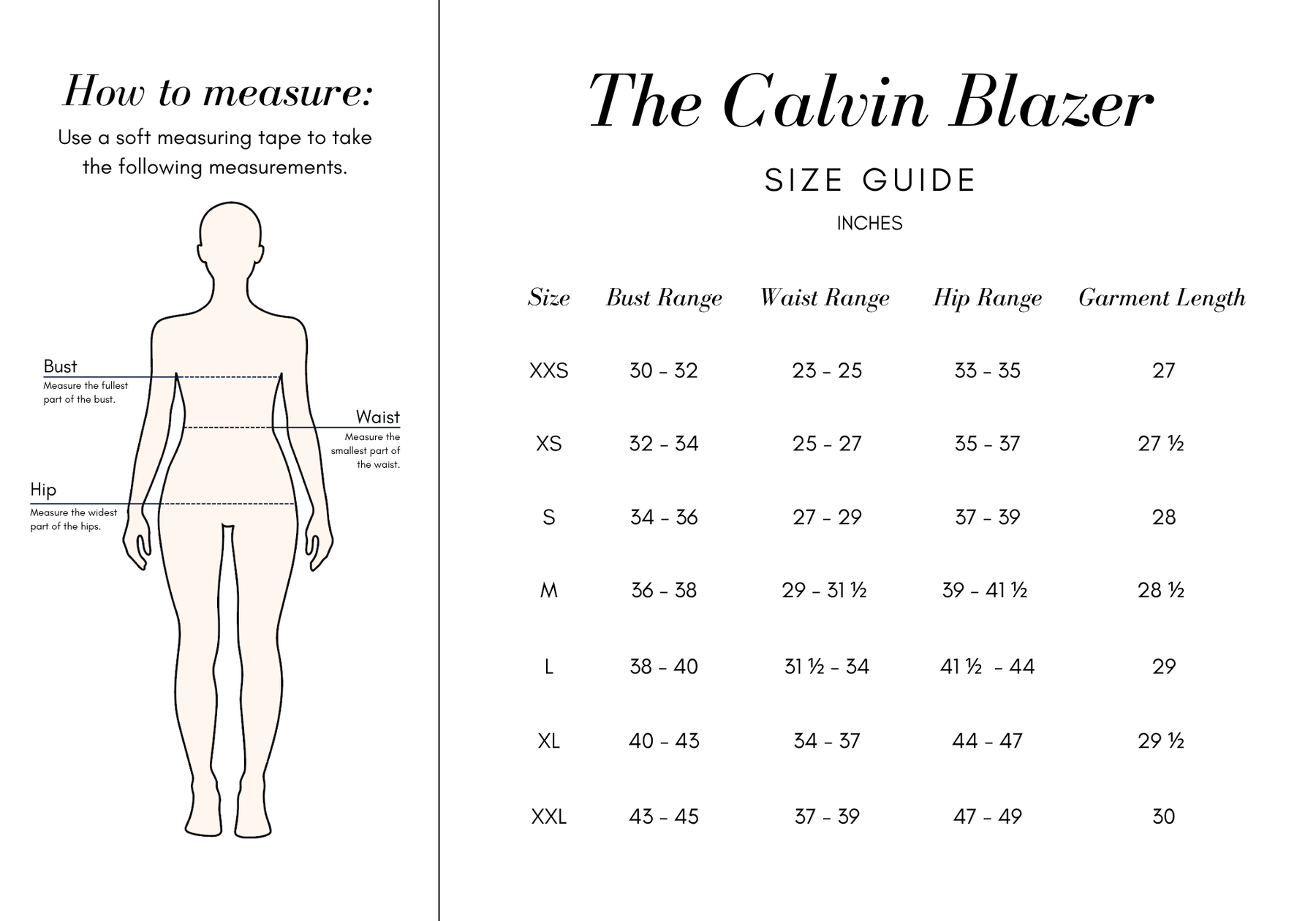 How to measure:

Use a soft measuring tape to take the following measurements.

Bust
Measure the fullest part of the bust.

Waist
Measure the smallest part of the waist.

Hip
Measure the widest part of the hips.

The Calvin Blazer

SIZE GUIDE

INCHES

| Size | Bust Range | Waist Range | Hip Range | Garment Length |
|---|---|---|---|---|
| XXS | 30 - 32 | 23 - 25 | 33 - 35 | 27 |
| XS | 32 - 34 | 25 - 27 | 35 - 37 | 27 ½ |
| S | 34 - 36 | 27 - 29 | 37 - 39 | 28 |
| M | 36 - 38 | 29 - 31 ½ | 39 - 41 ½ | 28 ½ |
| L | 38 - 40 | 31 ½ - 34 | 41 ½ - 44 | 29 |
| XL | 40 - 43 | 34 - 37 | 44 - 47 | 29 ½ |
| XXL | 43 - 45 | 37 - 39 | 47 - 49 | 30 |